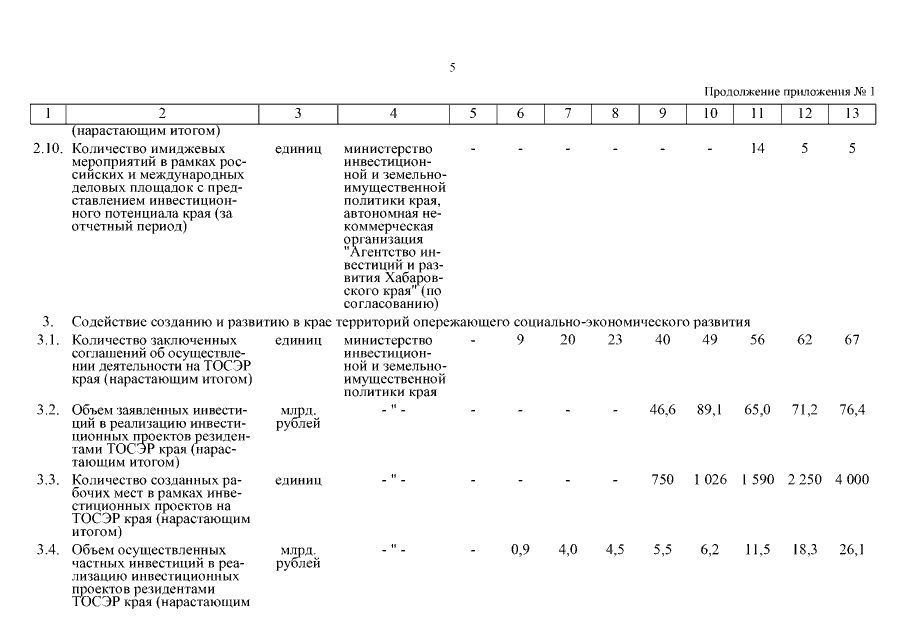 5

Продолжение приложения № 1

| 1 | 2 | 3 | 4 | 5 | 6 | 7 | 8 | 9 | 10 | 11 | 12 | 13 |
|---|---|---|---|---|---|---|---|---|---|---|---|---|
| | (нарастающим итогом) | | | | | | | | | | | |
| 2.10. | Количество имиджевых мероприятий в рамках российских и международных деловых площадок с представлением инвестиционного потенциала края (за отчетный период) | единиц | министерство инвестиционной и земельно-имущественной политики края, автономная некоммерческая организация "Агентство инвестиций и развития Хабаровского края" (по согласованию) | - | - | - | - | - | - | 14 | 5 | 5 |
| 3. | Содействие созданию и развитию в крае территорий опережающего социально-экономического развития | | | | | | | | | | | |
| 3.1. | Количество заключенных соглашений об осуществлении деятельности на ТОСЭР края (нарастающим итогом) | единиц | министерство инвестиционной и земельно-имущественной политики края | - | 9 | 20 | 23 | 40 | 49 | 56 | 62 | 67 |
| 3.2. | Объем заявленных инвестиций в реализацию инвестиционных проектов резидентами ТОСЭР края (нарастающим итогом) | млрд. рублей | - " - | - | - | - | - | 46,6 | 89,1 | 65,0 | 71,2 | 76,4 |
| 3.3. | Количество созданных рабочих мест в рамках инвестиционных проектов на ТОСЭР края (нарастающим итогом) | единиц | - " - | - | - | - | - | 750 | 1 026 | 1 590 | 2 250 | 4 000 |
| 3.4. | Объем осуществленных частных инвестиций в реализацию инвестиционных проектов резидентами ТОСЭР края (нарастающим | млрд. рублей | - " - | - | 0,9 | 4,0 | 4,5 | 5,5 | 6,2 | 11,5 | 18,3 | 26,1 |